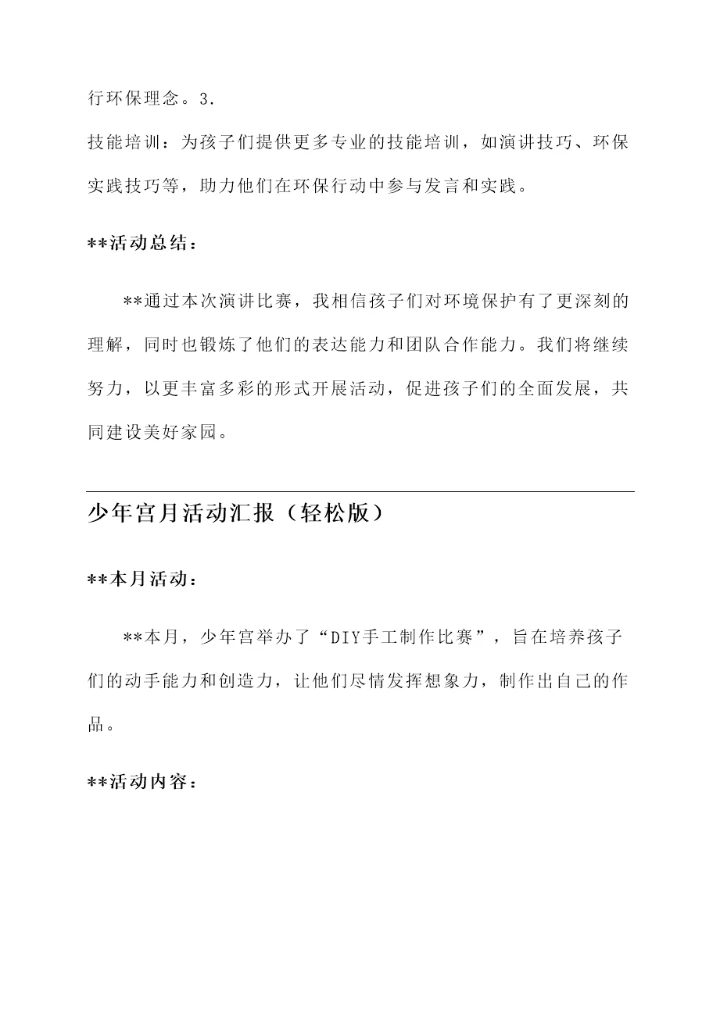 行环保理念。3.
技能培训：为孩子们提供更多专业的技能培训，如演讲技巧、环保实践技巧等，助力他们在环保行动中参与发言和实践。

**活动总结：

**通过本次演讲比赛，我相信孩子们对环境保护有了更深刻的理解，同时也锻炼了他们的表达能力和团队合作能力。我们将继续努力，以更丰富多彩的形式开展活动，促进孩子们的全面发展，共同建设美好家园。

少年宫月活动汇报（轻松版）

**本月活动：

**本月，少年宫举办了“DIY手工制作比赛”，旨在培养孩子们的动手能力和创造力，让他们尽情发挥想象力，制作出自己的作品。

**活动内容：